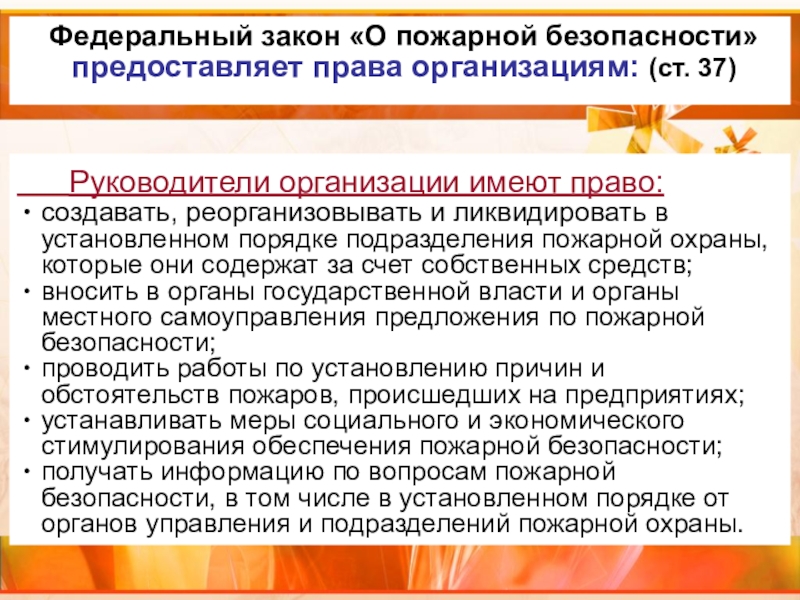 Федеральный закон «О пожарной безопасности» предоставляет права организациям: (ст. 37)

Руководители организации имеют право:

• создавать, реорганизовывать и ликвидировать в установленном порядке подразделения пожарной охраны, которые они содержат за счет собственных средств;
• вносить в органы государственной власти и органы местного самоуправления предложения по пожарной безопасности;
• проводить работы по установлению причин и обстоятельств пожаров, происшедших на предприятиях;
• устанавливать меры социального и экономического стимулирования обеспечения пожарной безопасности;
• получать информацию по вопросам пожарной безопасности, в том числе в установленном порядке от органов управления и подразделений пожарной охраны.